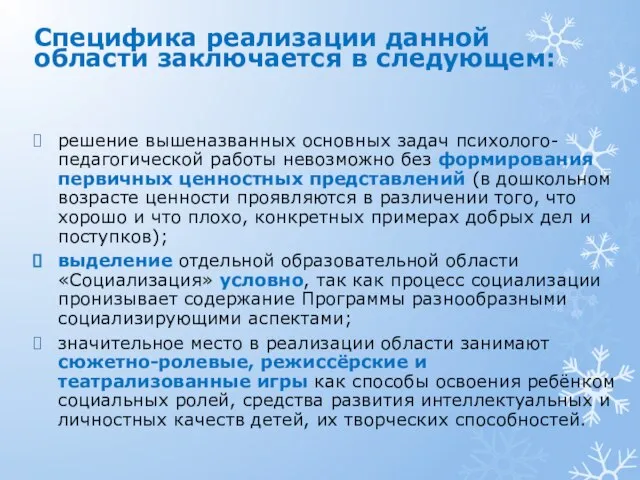 Специфика реализации данной области заключается в следующем:

решение вышеназванных основных задач психолого-педагогической работы невозможно без формирования первичных ценностных представлений (в дошкольном возрасте ценности проявляются в различении того, что хорошо и что плохо, конкретных примерах добрых дел и поступков);

выделение отдельной образовательной области «Социализация» условно, так как процесс социализации пронизывает содержание Программы разнообразными социализирующими аспектами;

значительное место в реализации области занимают сюжетно-ролевые, режиссёрские и театрализованные игры как способы освоения ребёнком социальных ролей, средства развития интеллектуальных и личностных качеств детей, их творческих способностей.